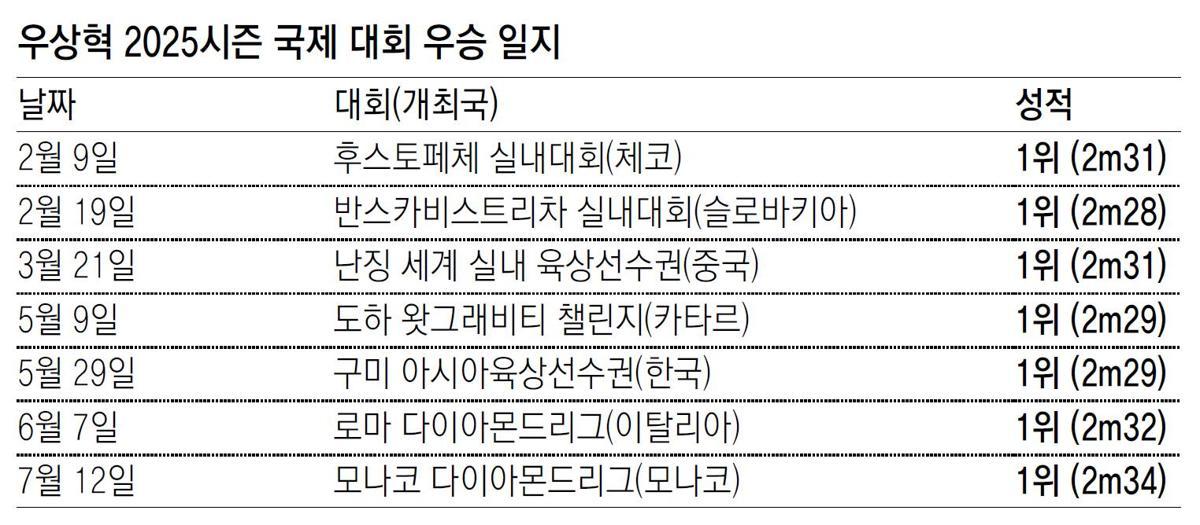 우상혁 2025시즌 국제 대회 우승 일지

| 날짜 | 대회(개최국) | 성적 |
|---|---|---|
| 2월 9일 | 후스토페체 실내대회(체코) | 1위 (2m31) |
| 2월 19일 | 반스카비스트리차 실내대회(슬로바키아) | 1위 (2m28) |
| 3월 21일 | 난징 세계 실내 육상선수권(중국) | 1위 (2m31) |
| 5월 9일 | 도하 왓그래비티 챌린지(카타르) | 1위 (2m29) |
| 5월 29일 | 구미 아시아육상선수권(한국) | 1위 (2m29) |
| 6월 7일 | 로마 다이아몬드리그(이탈리아) | 1위 (2m32) |
| 7월 12일 | 모나코 다이아몬드리그(모나코) | 1위 (2m34) |